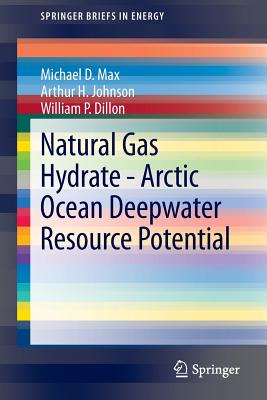 SPRINGER BRIEFS IN ENERGY

Michael D. Max
Arthur H. Johnson
William P. Dillon

Natural Gas Hydrate - Arctic Ocean Deepwater Resource Potential

Springer